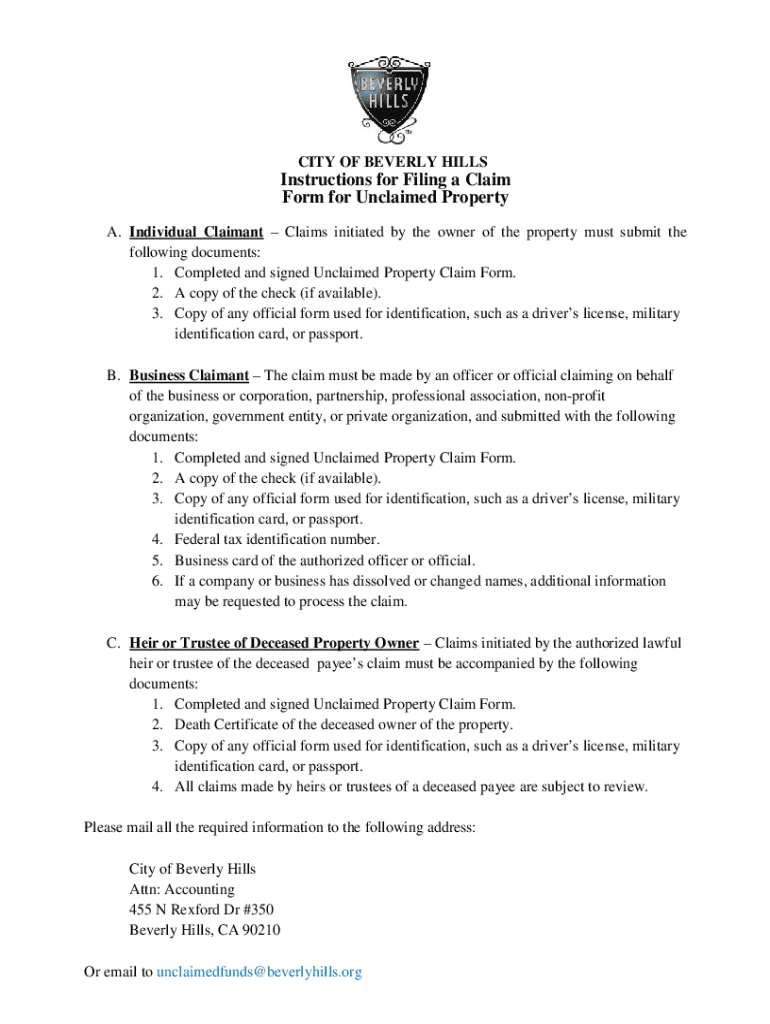 BEVERLY HILLS

CITY OF BEVERLY HILLS
Instructions for Filing a Claim Form for Unclaimed Property

A. Individual Claimant – Claims initiated by the owner of the property must submit the following documents:
1. Completed and signed Unclaimed Property Claim Form.
2. A copy of the check (if available).
3. Copy of any official form used for identification, such as a driver's license, military identification card, or passport.

B. Business Claimant – The claim must be made by an officer or official claiming on behalf of the business or corporation, partnership, professional association, non-profit organization, government entity, or private organization, and submitted with the following documents:
1. Completed and signed Unclaimed Property Claim Form.
2. A copy of the check (if available).
3. Copy of any official form used for identification, such as a driver's license, military identification card, or passport.
4. Federal tax identification number.
5. Business card of the authorized officer or official.
6. If a company or business has dissolved or changed names, additional information may be requested to process the claim.

C. Heir or Trustee of Deceased Property Owner – Claims initiated by the authorized lawful heir or trustee of the deceased payee's claim must be accompanied by the following documents:
1. Completed and signed Unclaimed Property Claim Form.
2. Death Certificate of the deceased owner of the property.
3. Copy of any official form used for identification, such as a driver's license, military identification card, or passport.
4. All claims made by heirs or trustees of a deceased payee are subject to review.

Please mail all the required information to the following address:

City of Beverly Hills
Attn: Accounting
455 N Rexford Dr #350
Beverly Hills, CA 90210

Or email to unclaimedfunds@beverlyhills.org